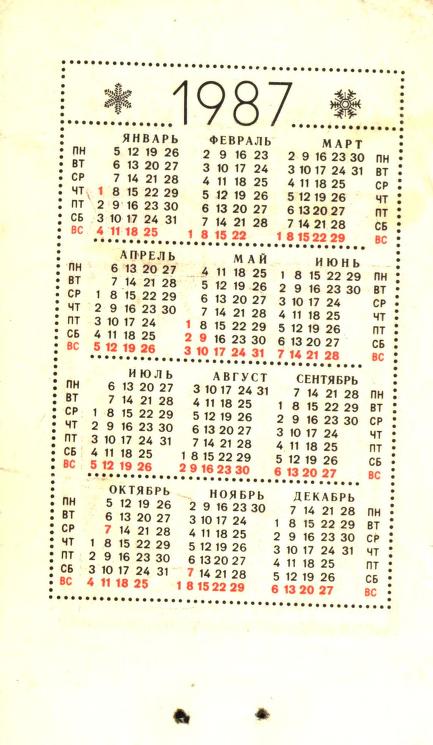 1987

| | ЯНВАРЬ | ФЕВРАЛЬ | МАРТ | |
|---|---|---|---|---|
| ПН | 5 12 19 26 | 2 9 16 23 | 2 9 16 23 30 | ПН |
| ВТ | 6 13 20 27 | 3 10 17 24 | 3 10 17 24 31 | ВТ |
| СР | 7 14 21 28 | 4 11 18 25 | 4 11 18 25 | СР |
| ЧТ | 1 8 15 22 29 | 5 12 19 26 | 5 12 19 26 | ЧТ |
| ПТ | 2 9 16 23 30 | 6 13 20 27 | 6 13 20 27 | ПТ |
| СБ | 3 10 17 24 31 | 7 14 21 28 | 7 14 21 28 | СБ |
| ВС | 4 11 18 25 | 1 8 15 22 | 1 8 15 22 29 | ВС |

| | АПРЕЛЬ | МАЙ | ИЮНЬ | |
|---|---|---|---|---|
| ПН | 6 13 20 27 | 4 11 18 25 | 1 8 15 22 29 | ПН |
| ВТ | 7 14 21 28 | 5 12 19 26 | 2 9 16 23 30 | ВТ |
| СР | 1 8 15 22 29 | 6 13 20 27 | 3 10 17 24 | СР |
| ЧТ | 2 9 16 23 30 | 7 14 21 28 | 4 11 18 25 | ЧТ |
| ПТ | 3 10 17 24 | 1 8 15 22 29 | 5 12 19 26 | ПТ |
| СБ | 4 11 18 25 | 2 9 16 23 30 | 6 13 20 27 | СБ |
| ВС | 5 12 19 26 | 3 10 17 24 31 | 7 14 21 28 | ВС |

| | ИЮЛЬ | АВГУСТ | СЕНТЯБРЬ | |
|---|---|---|---|---|
| ПН | 6 13 20 27 | 3 10 17 24 31 | 7 14 21 28 | ПН |
| ВТ | 7 14 21 28 | 4 11 18 25 | 1 8 15 22 29 | ВТ |
| СР | 1 8 15 22 29 | 5 12 19 26 | 2 9 16 23 30 | СР |
| ЧТ | 2 9 16 23 30 | 6 13 20 27 | 3 10 17 24 | ЧТ |
| ПТ | 3 10 17 24 31 | 7 14 21 28 | 4 11 18 25 | ПТ |
| СБ | 4 11 18 25 | 1 8 15 22 29 | 5 12 19 26 | СБ |
| ВС | 5 12 19 26 | 2 9 16 23 30 | 6 13 20 27 | ВС |

| | ОКТЯБРЬ | НОЯБРЬ | ДЕКАБРЬ | |
|---|---|---|---|---|
| ПН | 5 12 19 26 | 2 9 16 23 30 | 7 14 21 28 | ПН |
| ВТ | 6 13 20 27 | 3 10 17 24 | 1 8 15 22 29 | ВТ |
| СР | 7 14 21 28 | 4 11 18 25 | 2 9 16 23 30 | СР |
| ЧТ | 1 8 15 22 29 | 5 12 19 26 | 3 10 17 24 31 | ЧТ |
| ПТ | 2 9 16 23 30 | 6 13 20 27 | 4 11 18 25 | ПТ |
| СБ | 3 10 17 24 31 | 7 14 21 28 | 5 12 19 26 | СБ |
| ВС | 4 11 18 25 | 1 8 15 22 29 | 6 13 20 27 | ВС |